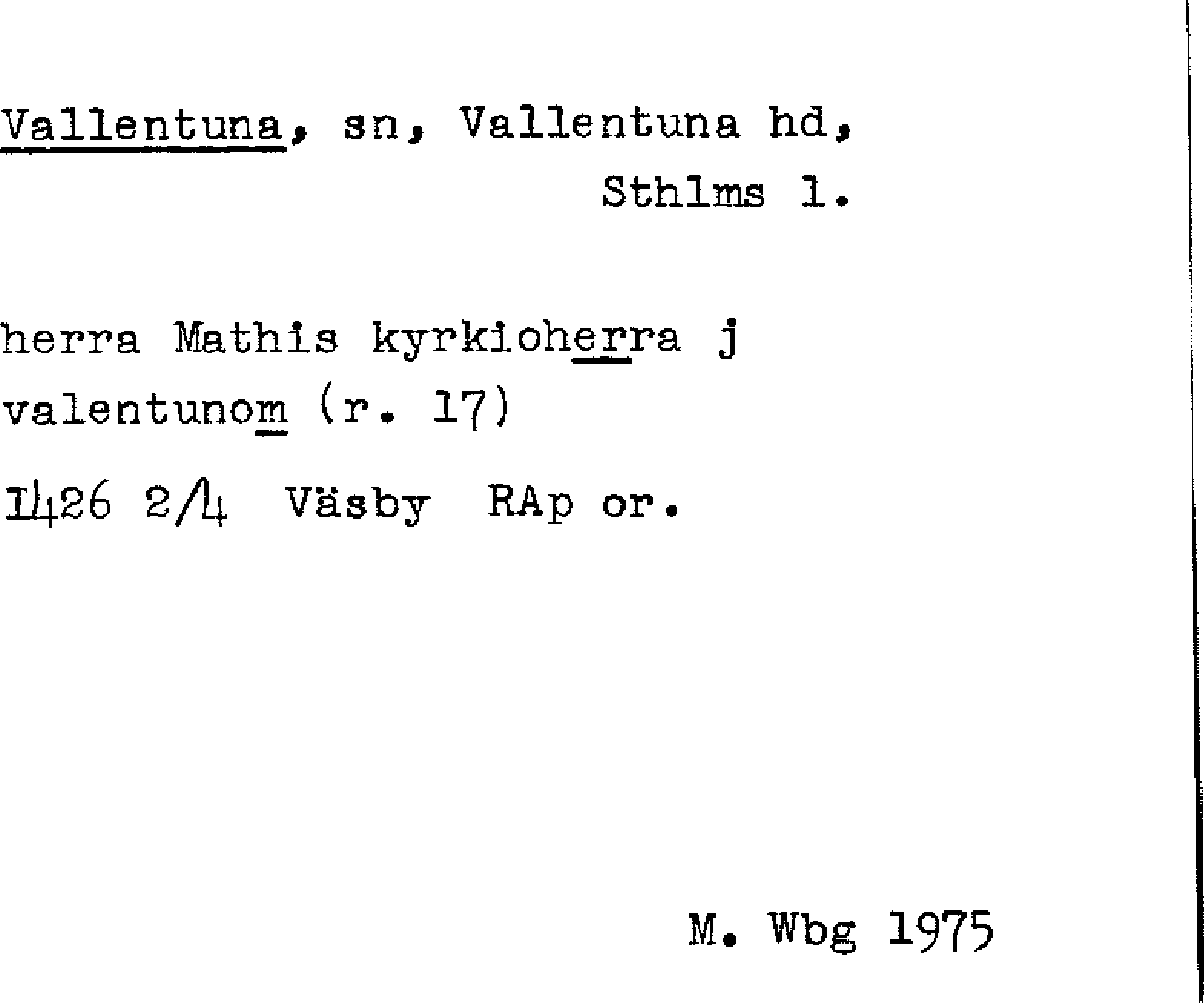 Vallentuna, sn, Vallentuna hd,
Sthlms l.

herra Mathis kyrkioherra j
valentunom (r. 17)

1426 2/4 Väsby RAp or.

M. Wbg 1975